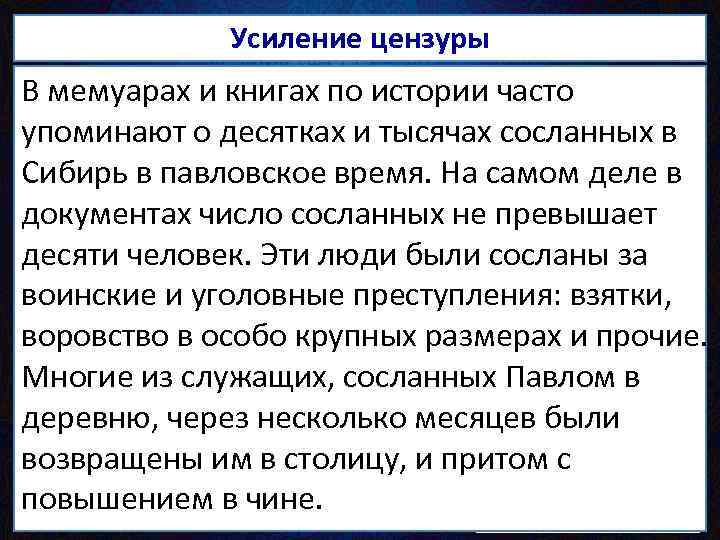 Усиление цензуры

В мемуарах и книгах по истории часто упоминают о десятках и тысячах сосланных в Сибирь в павловское время. На самом деле в документах число сосланных не превышает десяти человек. Эти люди были сосланы за воинские и уголовные преступления: взятки, воровство в особо крупных размерах и прочие. Многие из служащих, сосланных Павлом в деревню, через несколько месяцев были возвращены им в столицу, и притом с повышением в чине.